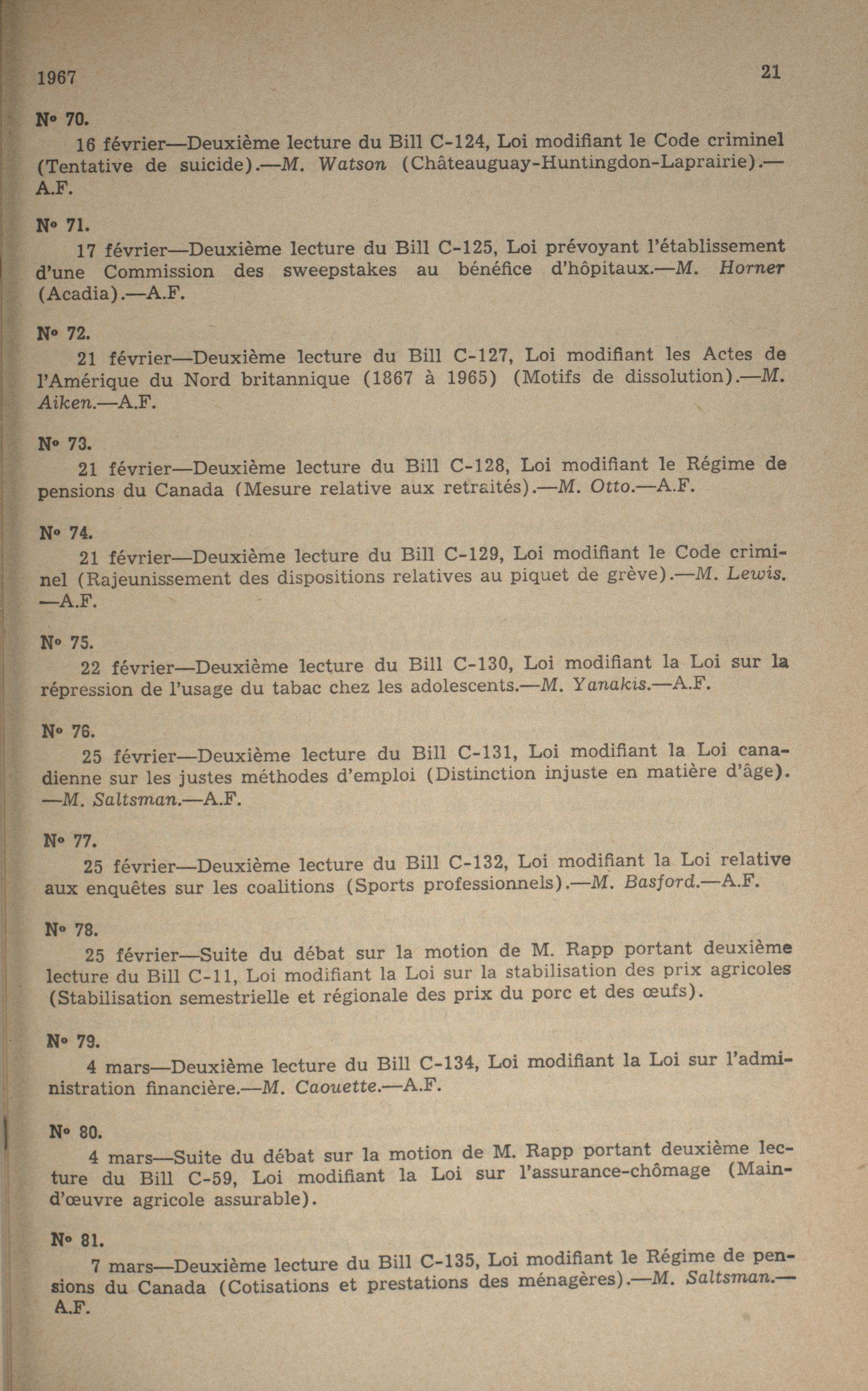 1967 21

N° 70.

16 février—Deuxième lecture du Bill C-124, Loi modifiant le Code criminel (Tentative de suicide).—M. Watson (Châteauguay-Huntingdon-Laprairie).—A.F.

N° 71.

17 février—Deuxième lecture du Bill C-125, Loi prévoyant l'établissement d'une Commission des sweepstakes au bénéfice d'hôpitaux.—M. Horner (Acadia).—A.F.

N° 72.

21 février—Deuxième lecture du Bill C-127, Loi modifiant les Actes de l'Amérique du Nord britannique (1867 à 1965) (Motifs de dissolution).—M. Aiken.—A.F.

N° 73.

21 février—Deuxième lecture du Bill C-128, Loi modifiant le Régime de pensions du Canada (Mesure relative aux retraités).—M. Otto.—A.F.

N° 74.

21 février—Deuxième lecture du Bill C-129, Loi modifiant le Code criminel (Rajeunissement des dispositions relatives au piquet de grève).—M. Lewis.—A.F.

N° 75.

22 février—Deuxième lecture du Bill C-130, Loi modifiant la Loi sur la répression de l'usage du tabac chez les adolescents.—M. Yanakis.—A.F.

N° 76.

25 février—Deuxième lecture du Bill C-131, Loi modifiant la Loi canadienne sur les justes méthodes d'emploi (Distinction injuste en matière d'âge).—M. Saltsman.—A.F.

N° 77.

25 février—Deuxième lecture du Bill C-132, Loi modifiant la Loi relative aux enquêtes sur les coalitions (Sports professionnels).—M. Basford.—A.F.

N° 78.

25 février—Suite du débat sur la motion de M. Rapp portant deuxième lecture du Bill C-11, Loi modifiant la Loi sur la stabilisation des prix agricoles (Stabilisation semestrielle et régionale des prix du porc et des œufs).

N° 79.

4 mars—Deuxième lecture du Bill C-134, Loi modifiant la Loi sur l'administration financière.—M. Caouette.—A.F.

N° 80.

4 mars—Suite du débat sur la motion de M. Rapp portant deuxième lecture du Bill C-59, Loi modifiant la Loi sur l'assurance-chômage (Main-d'œuvre agricole assurable).

N° 81.

7 mars—Deuxième lecture du Bill C-135, Loi modifiant le Régime de pensions du Canada (Cotisations et prestations des ménagères).—M. Saltsman.—A.F.